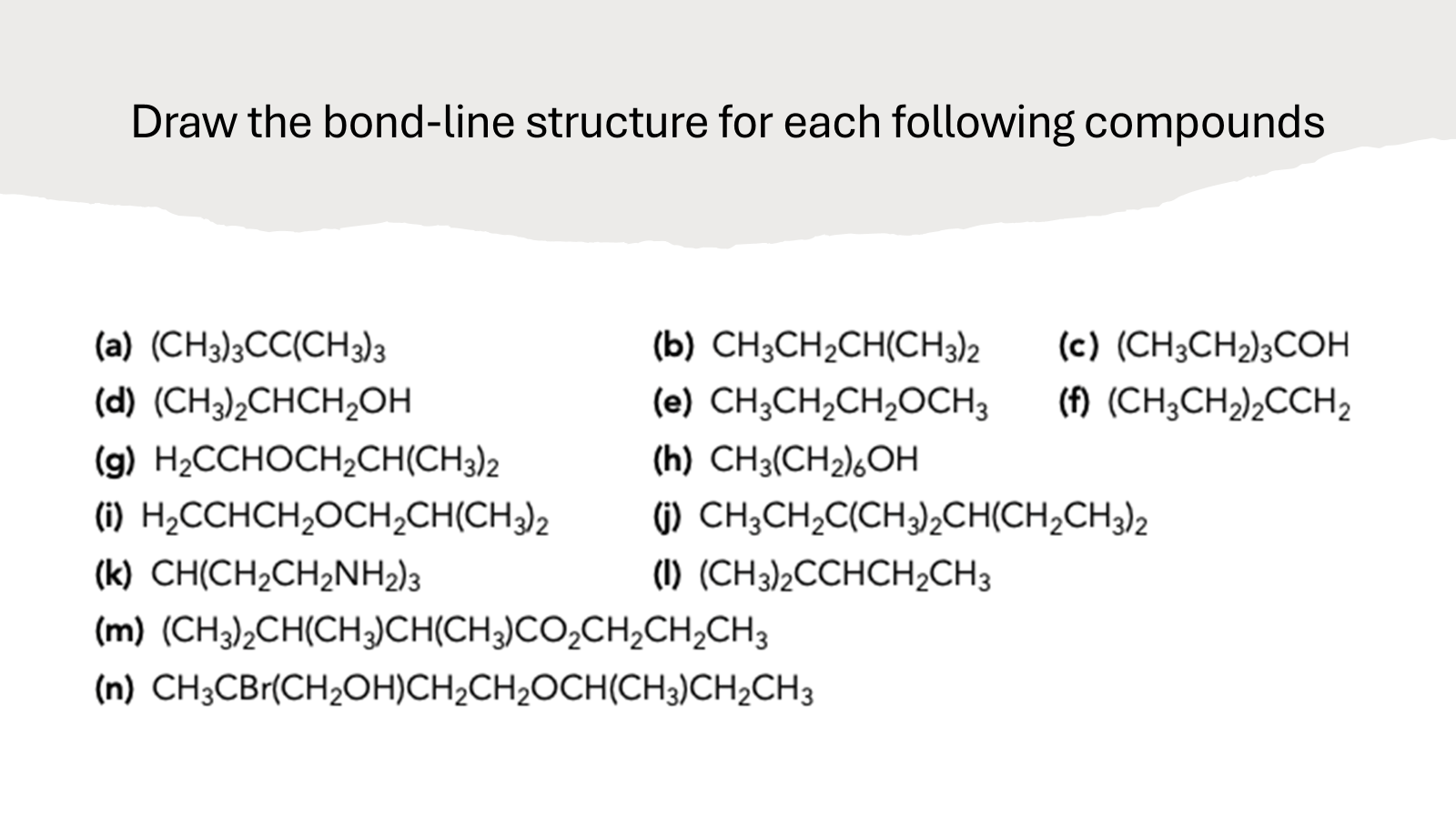 Draw the bond-line structure for each following compounds

(a) $(CH_3)_3CC(CH_3)_3$

(b) $CH_3CH_2CH(CH_3)_2$

(c) $(CH_3CH_2)_3COH$

(d) $(CH_3)_2CHCH_2OH$

(e) $CH_3CH_2CH_2OCH_3$

(f) $(CH_3CH_2)_2CCH_2$

(g) $H_2CCHOCH_2CH(CH_3)_2$

(h) $CH_3(CH_2)_6OH$

(i) $H_2CCHCH_2OCH_2CH(CH_3)_2$

(j) $CH_3CH_2C(CH_3)_2CH(CH_2CH_3)_2$

(k) $CH(CH_2CH_2NH_2)_3$

(l) $(CH_3)_2CCHCH_2CH_3$

(m) $(CH_3)_2CH(CH_3)CH(CH_3)CO_2CH_2CH_2CH_3$

(n) $CH_3CBr(CH_2OH)CH_2CH_2OCH(CH_3)CH_2CH_3$